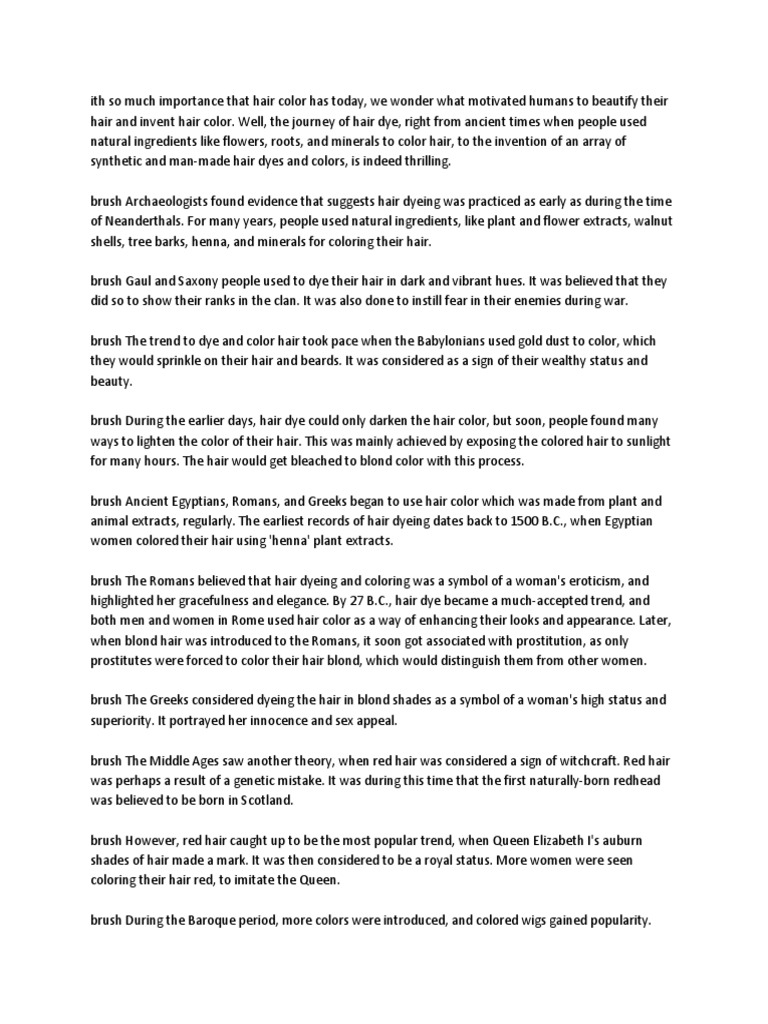 ith so much importance that hair color has today, we wonder what motivated humans to beautify their hair and invent hair color. Well, the journey of hair dye, right from ancient times when people used natural ingredients like flowers, roots, and minerals to color hair, to the invention of an array of synthetic and man-made hair dyes and colors, is indeed thrilling.

brush Archaeologists found evidence that suggests hair dyeing was practiced as early as during the time of Neanderthals. For many years, people used natural ingredients, like plant and flower extracts, walnut shells, tree barks, henna, and minerals for coloring their hair.

brush Gaul and Saxony people used to dye their hair in dark and vibrant hues. It was believed that they did so to show their ranks in the clan. It was also done to instill fear in their enemies during war.

brush The trend to dye and color hair took pace when the Babylonians used gold dust to color, which they would sprinkle on their hair and beards. It was considered as a sign of their wealthy status and beauty.

brush During the earlier days, hair dye could only darken the hair color, but soon, people found many ways to lighten the color of their hair. This was mainly achieved by exposing the colored hair to sunlight for many hours. The hair would get bleached to blond color with this process.

brush Ancient Egyptians, Romans, and Greeks began to use hair color which was made from plant and animal extracts, regularly. The earliest records of hair dyeing dates back to 1500 B.C., when Egyptian women colored their hair using 'henna' plant extracts.

brush The Romans believed that hair dyeing and coloring was a symbol of a woman's eroticism, and highlighted her gracefulness and elegance. By 27 B.C., hair dye became a much-accepted trend, and both men and women in Rome used hair color as a way of enhancing their looks and appearance. Later, when blond hair was introduced to the Romans, it soon got associated with prostitution, as only prostitutes were forced to color their hair blond, which would distinguish them from other women.

brush The Greeks considered dyeing the hair in blond shades as a symbol of a woman's high status and superiority. It portrayed her innocence and sex appeal.

brush The Middle Ages saw another theory, when red hair was considered a sign of witchcraft. Red hair was perhaps a result of a genetic mistake. It was during this time that the first naturally-born redhead was believed to be born in Scotland.

brush However, red hair caught up to be the most popular trend, when Queen Elizabeth I's auburn shades of hair made a mark. It was then considered to be a royal status. More women were seen coloring their hair red, to imitate the Queen.

brush During the Baroque period, more colors were introduced, and colored wigs gained popularity.